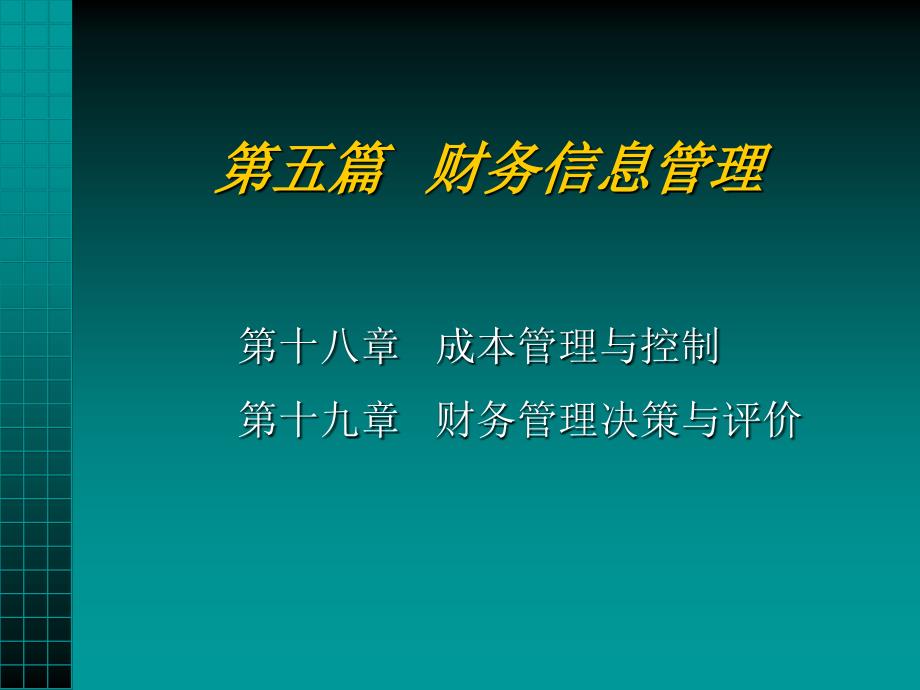 第五篇　财务信息管理

第十八章　成本管理与控制

第十九章　财务管理决策与评价